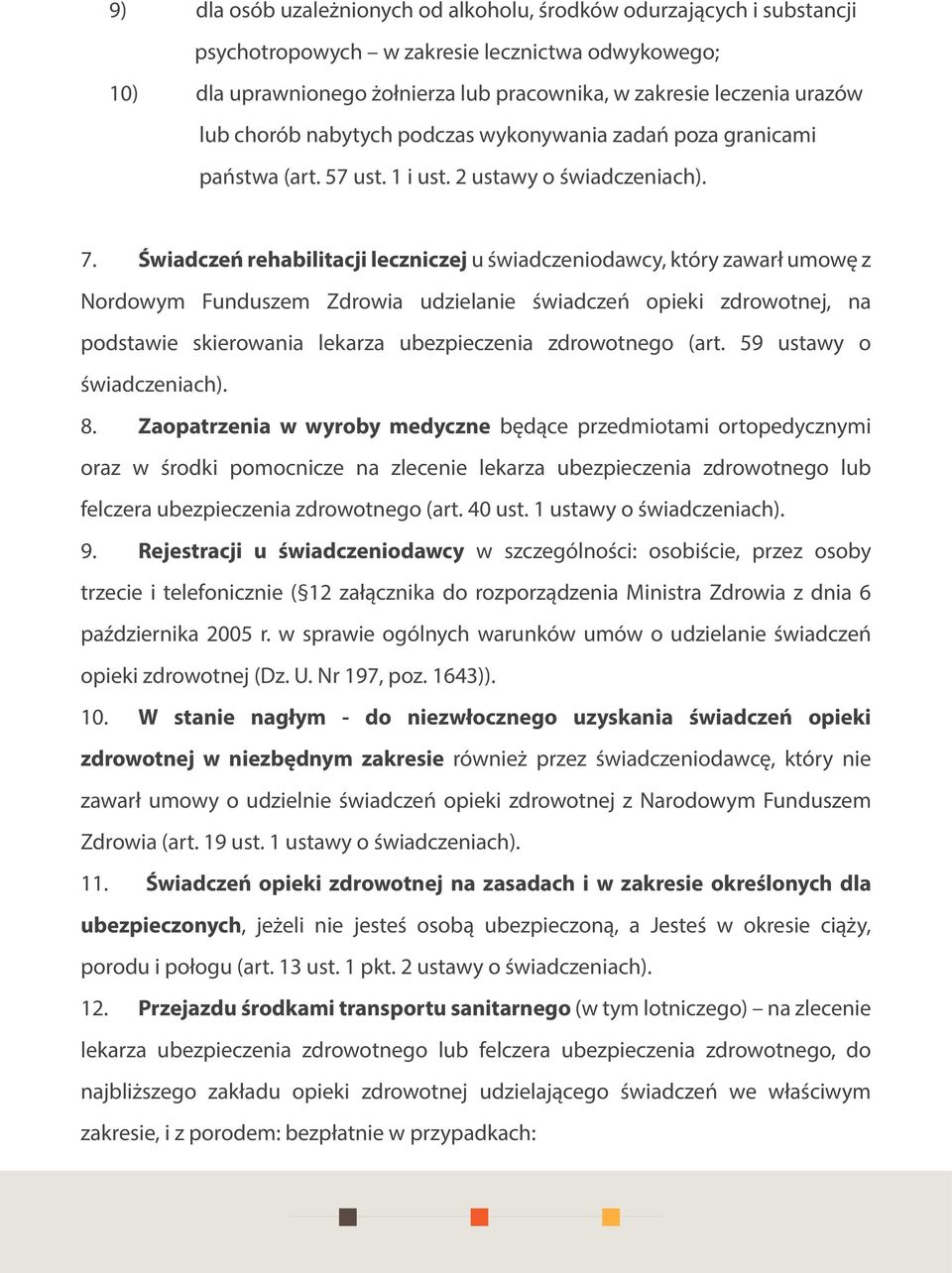 9) dla osób uzależnionych od alkoholu, środków odurzających i substancji psychotropowych – w zakresie lecznictwa odwykowego;

10) dla uprawnionego żołnierza lub pracownika, w zakresie leczenia urazów lub chorób nabytych podczas wykonywania zadań poza granicami państwa (art. 57 ust. 1 i ust. 2 ustawy o świadczeniach).

7. Świadczeń rehabilitacji leczniczej u świadczeniodawcy, który zawarł umowę z Nordowym Funduszem Zdrowia udzielanie świadczeń opieki zdrowotnej, na podstawie skierowania lekarza ubezpieczenia zdrowotnego (art. 59 ustawy o świadczeniach).

8. Zaopatrzenia w wyroby medyczne będące przedmiotami ortopedycznymi oraz w środki pomocnicze na zlecenie lekarza ubezpieczenia zdrowotnego lub felczera ubezpieczenia zdrowotnego (art. 40 ust. 1 ustawy o świadczeniach).

9. Rejestracji u świadczeniodawcy w szczególności: osobiście, przez osoby trzecie i telefonicznie (§12 załącznika do rozporządzenia Ministra Zdrowia z dnia 6 października 2005 r. w sprawie ogólnych warunków umów o udzielanie świadczeń opieki zdrowotnej (Dz. U. Nr 197, poz. 1643)).

10. W stanie nagłym - do niezwłocznego uzyskania świadczeń opieki zdrowotnej w niezbędnym zakresie również przez świadczeniodawcę, który nie zawarł umowy o udzielnie świadczeń opieki zdrowotnej z Narodowym Funduszem Zdrowia (art. 19 ust. 1 ustawy o świadczeniach).

11. Świadczeń opieki zdrowotnej na zasadach i w zakresie określonych dla ubezpieczonych, jeżeli nie jesteś osobą ubezpieczoną, a Jesteś w okresie ciąży, porodu i połogu (art. 13 ust. 1 pkt. 2 ustawy o świadczeniach).

12. Przejazdu środkami transportu sanitarnego (w tym lotniczego) – na zlecenie lekarza ubezpieczenia zdrowotnego lub felczera ubezpieczenia zdrowotnego, do najbliższego zakładu opieki zdrowotnej udzielającego świadczeń we właściwym zakresie, i z porodem: bezpłatnie w przypadkach: